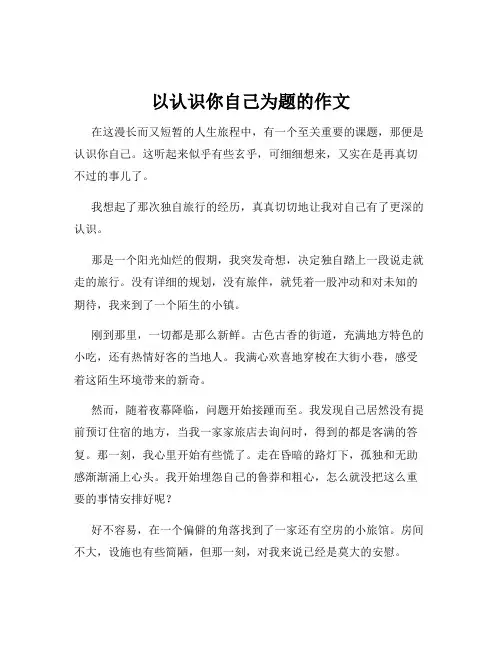 以认识你自己为题的作文

在这漫长而又短暂的人生旅程中，有一个至关重要的课题，那便是认识你自己。这听起来似乎有些玄乎，可细细想来，又实在是再真切不过的事儿了。

我想起了那次独自旅行的经历，真真切切地让我对自己有了更深的认识。

那是一个阳光灿烂的假期，我突发奇想，决定独自踏上一段说走就走的旅行。没有详细的规划，没有旅伴，就凭着一股冲动和对未知的期待，我来到了一个陌生的小镇。

刚到那里，一切都是那么新鲜。古色古香的街道，充满地方特色的小吃，还有热情好客的当地人。我满心欢喜地穿梭在大街小巷，感受着这陌生环境带来的新奇。

然而，随着夜幕降临，问题开始接踵而至。我发现自己居然没有提前预订住宿的地方，当我一家家旅店去询问时，得到的都是客满的答复。那一刻，我心里开始有些慌了。走在昏暗的路灯下，孤独和无助感渐渐涌上心头。我开始埋怨自己的鲁莽和粗心，怎么就没把这么重要的事情安排好呢？

好不容易，在一个偏僻的角落找到了一家还有空房的小旅馆。房间不大，设施也有些简陋，但那一刻，对我来说已经是莫大的安慰。